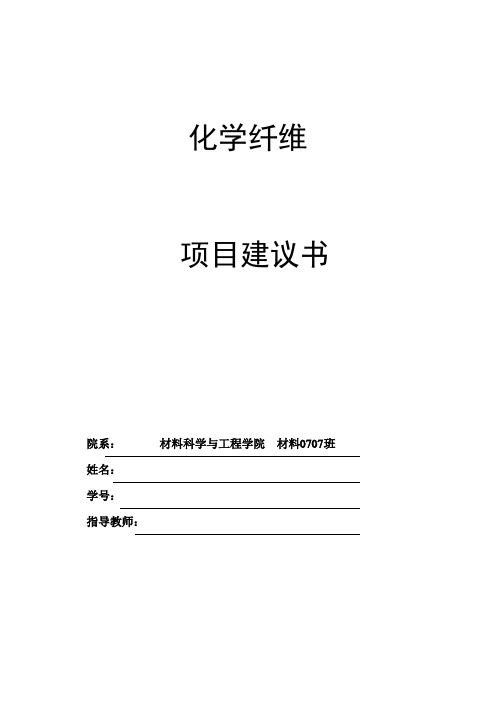 化学纤维

项目建议书

院系： 材料科学与工程学院 材料0707班

姓名：

学号：

指导教师：